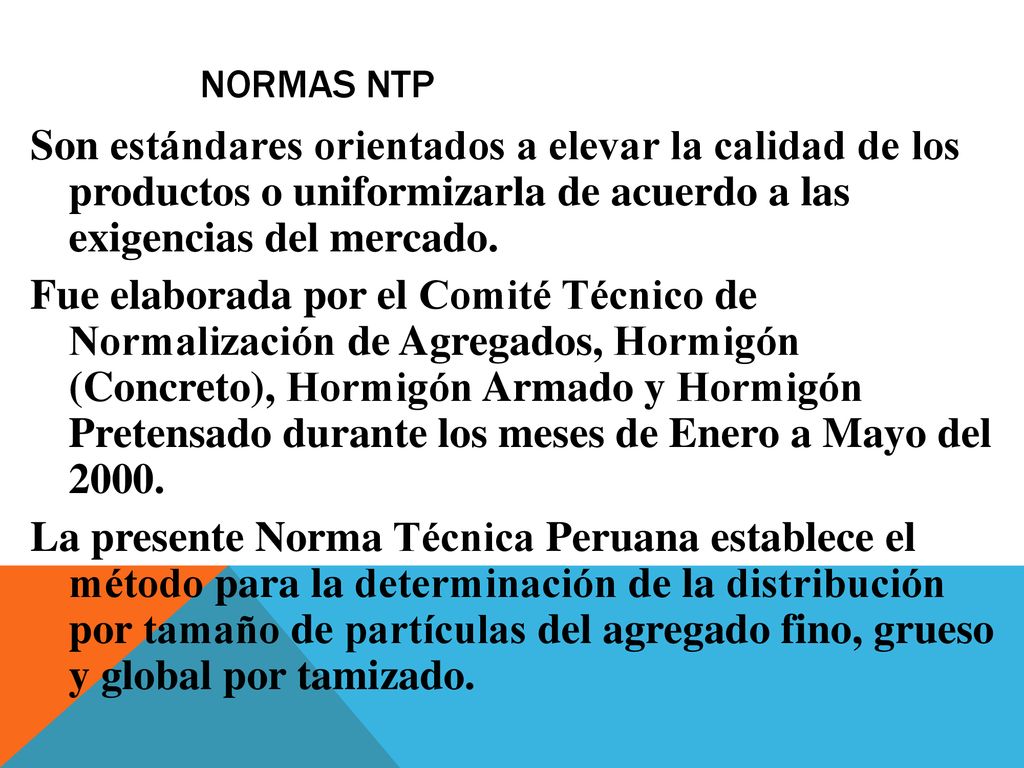 NORMAS NTP

Son estándares orientados a elevar la calidad de los productos o uniformizarla de acuerdo a las exigencias del mercado.

Fue elaborada por el Comité Técnico de Normalización de Agregados, Hormigón (Concreto), Hormigón Armado y Hormigón Pretensado durante los meses de Enero a Mayo del 2000.

La presente Norma Técnica Peruana establece el método para la determinación de la distribución por tamaño de partículas del agregado fino, grueso y global por tamizado.